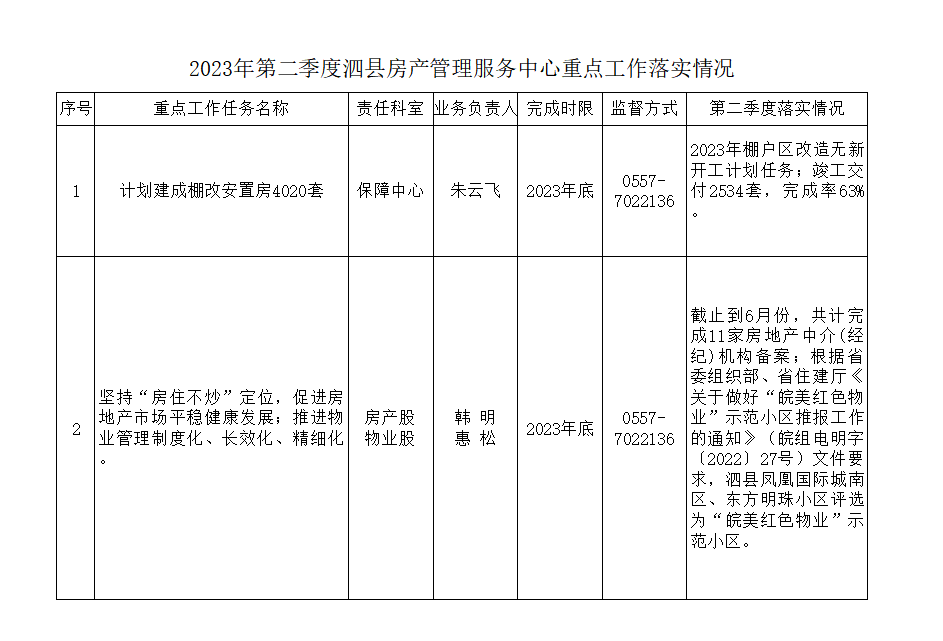 2023年第二季度泗县房产管理服务中心重点工作落实情况

| 序号 | 重点工作任务名称 | 责任科室 | 业务负责人 | 完成时限 | 监督方式 | 第二季度落实情况 |
|---|---|---|---|---|---|---|
| 1 | 计划建成棚改安置房4020套 | 保障中心 | 朱云飞 | 2023年底 | 0557-7022136 | 2023年棚户区改造无新开工计划任务；竣工交付2534套，完成率63%。 |
| 2 | 坚持“房住不炒”定位，促进房地产市场平稳健康发展；推进物业管理制度化、长效化、精细化。 | 房产股 物业股 | 韩 明 惠 松 | 2023年底 | 0557-7022136 | 截止到6月份，共计完成11家房地产中介（经纪）机构备案；根据省委组织部、省住建厅《关于做好“皖美红色物业”示范小区推报工作的通知》（皖组电明字〔2022〕27号）文件要求，泗县凤凰国际城南区、东方明珠小区评选为“皖美红色物业”示范小区。 |